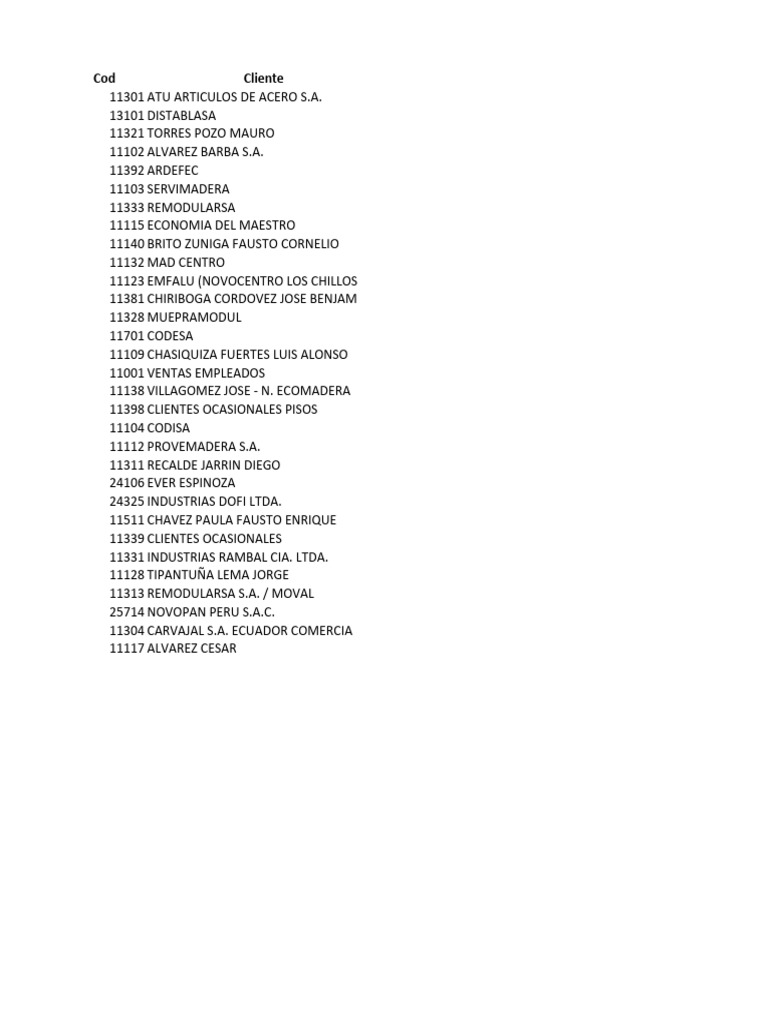 | Cod | Cliente |
|---|---|
| 11301 | ATU ARTICULOS DE ACERO S.A. |
| 13101 | DISTABLASA |
| 11321 | TORRES POZO MAURO |
| 11102 | ALVAREZ BARBA S.A. |
| 11392 | ARDEFEC |
| 11103 | SERVIMADERA |
| 11333 | REMODULARSA |
| 11115 | ECONOMIA DEL MAESTRO |
| 11140 | BRITO ZUNIGA FAUSTO CORNELIO |
| 11132 | MAD CENTRO |
| 11123 | EMFALU (NOVOCENTRO LOS CHILLOS |
| 11381 | CHIRIBOGA CORDOVEZ JOSE BENJAM |
| 11328 | MUEPRAMODUL |
| 11701 | CODESA |
| 11109 | CHASIQUIZA FUERTES LUIS ALONSO |
| 11001 | VENTAS EMPLEADOS |
| 11138 | VILLAGOMEZ JOSE - N. ECOMADERA |
| 11398 | CLIENTES OCASIONALES PISOS |
| 11104 | CODISA |
| 11112 | PROVEMADERA S.A. |
| 11311 | RECALDE JARRIN DIEGO |
| 24106 | EVER ESPINOZA |
| 24325 | INDUSTRIAS DOFI LTDA. |
| 11511 | CHAVEZ PAULA FAUSTO ENRIQUE |
| 11339 | CLIENTES OCASIONALES |
| 11331 | INDUSTRIAS RAMBAL CIA. LTDA. |
| 11128 | TIPANTUÑA LEMA JORGE |
| 11313 | REMODULARSA S.A. / MOVAL |
| 25714 | NOVOPAN PERU S.A.C. |
| 11304 | CARVAJAL S.A. ECUADOR COMERCIA |
| 11117 | ALVAREZ CESAR |